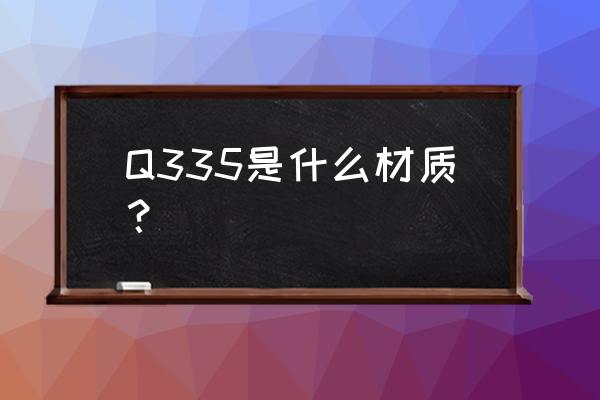 Q335是什么材质？